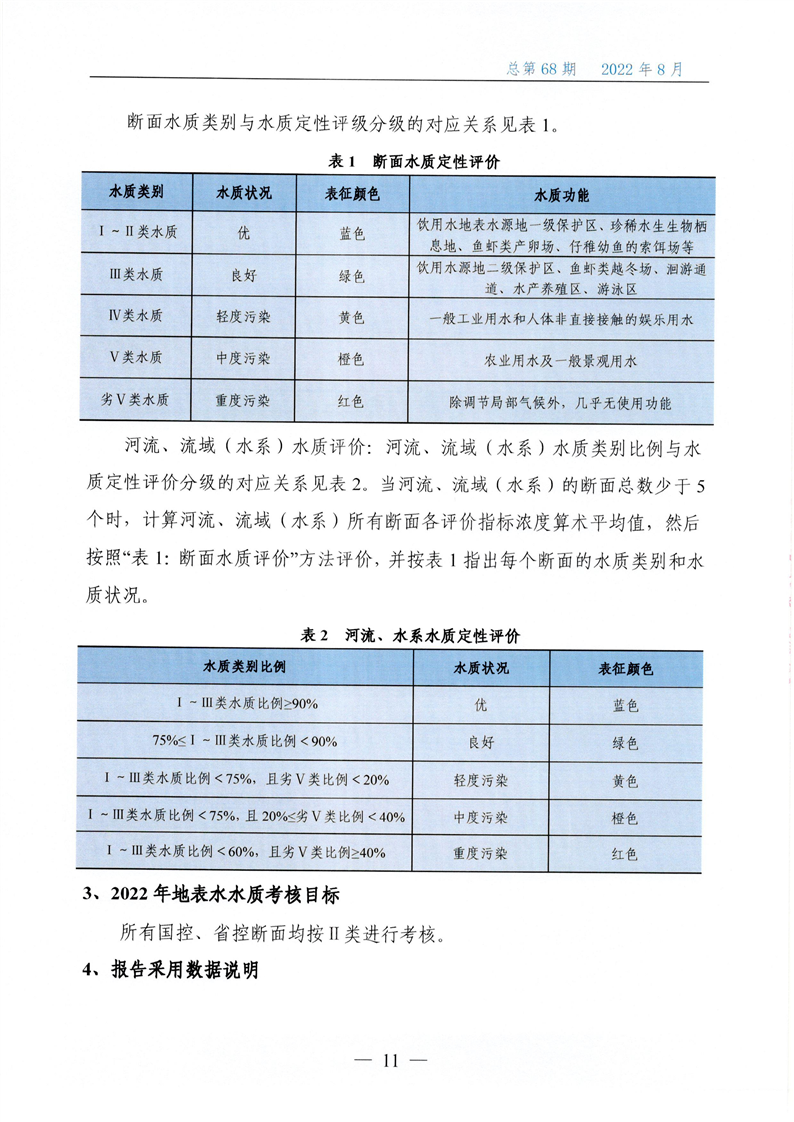 总第 68 期　2022 年 8 月

断面水质类别与水质定性评级分级的对应关系见表 1。

表 1　断面水质定性评价

| 水质类别 | 水质状况 | 表征颜色 | 水质功能 |
|---|---|---|---|
| Ⅰ~Ⅱ类水质 | 优 | 蓝色 | 饮用水地表水源地一级保护区、珍稀水生生物栖息地、鱼虾类产卵场、仔稚幼鱼的索饵场等 |
| Ⅲ类水质 | 良好 | 绿色 | 饮用水源地二级保护区、鱼虾类越冬场、洄游通道、水产养殖区、游泳区 |
| Ⅳ类水质 | 轻度污染 | 黄色 | 一般工业用水和人体非直接接触的娱乐用水 |
| Ⅴ类水质 | 中度污染 | 橙色 | 农业用水及一般景观用水 |
| 劣Ⅴ类水质 | 重度污染 | 红色 | 除调节局部气候外，几乎无使用功能 |

河流、流域（水系）水质评价：河流、流域（水系）水质类别比例与水质定性评价分级的对应关系见表 2。当河流、流域（水系）的断面总数少于 5 个时，计算河流、流域（水系）所有断面各评价指标浓度算术平均值，然后按照“表 1：断面水质评价”方法评价，并按表 1 指出每个断面的水质类别和水质状况。

表 2　河流、水系水质定性评价

| 水质类别比例 | 水质状况 | 表征颜色 |
|---|---|---|
| Ⅰ~Ⅲ类水质比例≥90% | 优 | 蓝色 |
| 75%≤Ⅰ~Ⅲ类水质比例＜90% | 良好 | 绿色 |
| Ⅰ~Ⅲ类水质比例＜75%，且劣Ⅴ类比例＜20% | 轻度污染 | 黄色 |
| Ⅰ~Ⅲ类水质比例＜75%，且 20%≤劣Ⅴ类比例＜40% | 中度污染 | 橙色 |
| Ⅰ~Ⅲ类水质比例＜60%，且劣Ⅴ类比例≥40% | 重度污染 | 红色 |

3、2022 年地表水水质考核目标

所有国控、省控断面均按Ⅱ类进行考核。

4、报告采用数据说明

— 11 —